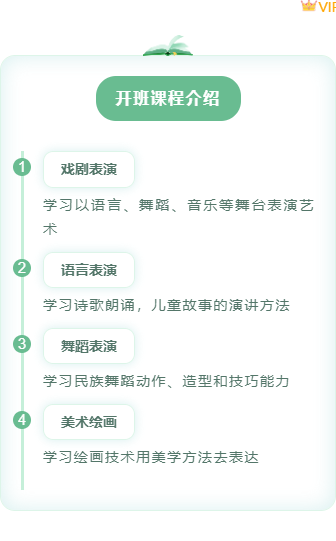 VIP

开班课程介绍

1 戏剧表演

学习以语言、舞蹈、音乐等舞台表演艺术

2 语言表演

学习诗歌朗诵，儿童故事的演讲方法

3 舞蹈表演

学习民族舞蹈动作、造型和技巧能力

4 美术绘画

学习绘画技术用美学方法去表达